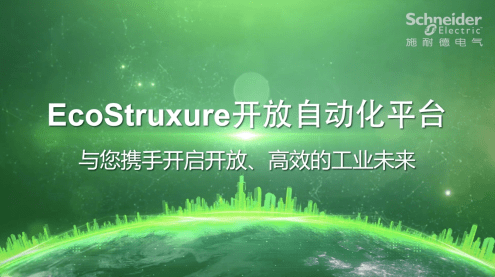 Schneider Electric
施耐德电气

EcoStruxure开放自动化平台

与您携手开启开放、高效的工业未来